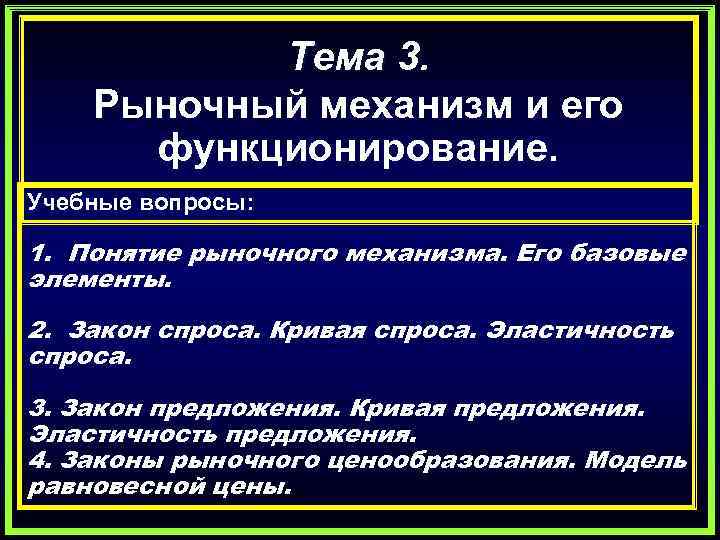 Тема 3.
Рыночный механизм и его функционирование.

Учебные вопросы:

1. Понятие рыночного механизма. Его базовые элементы.

2. Закон спроса. Кривая спроса. Эластичность спроса.

3. Закон предложения. Кривая предложения. Эластичность предложения.
4. Законы рыночного ценообразования. Модель равновесной цены.